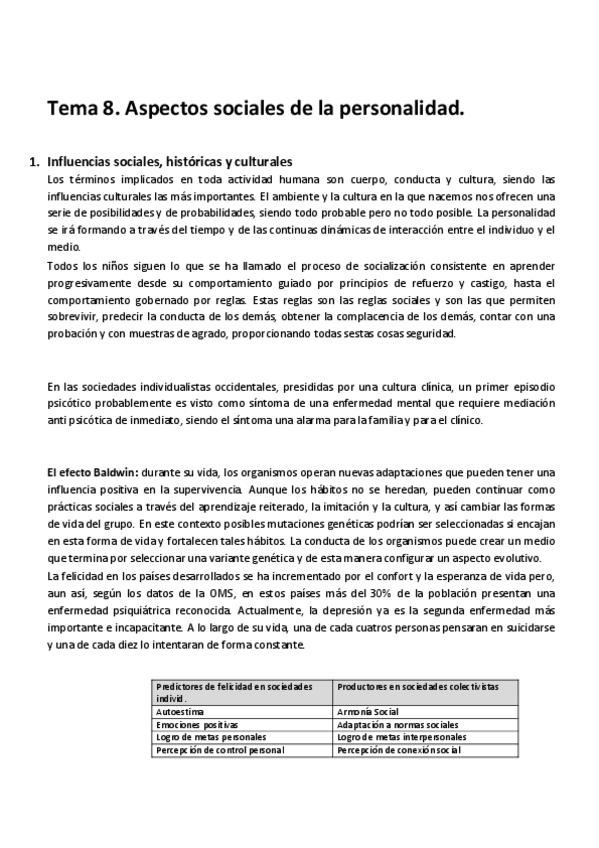 Tema 8. Aspectos sociales de la personalidad.

1. Influencias sociales, históricas y culturales

Los términos implicados en toda actividad humana son cuerpo, conducta y cultura, siendo las influencias culturales las más importantes. El ambiente y la cultura en la que nacemos nos ofrecen una serie de posibilidades y de probabilidades, siendo todo probable pero no todo posible. La personalidad se irá formando a través del tiempo y de las continuas dinámicas de interacción entre el individuo y el medio.

Todos los niños siguen lo que se ha llamado el proceso de socialización consistente en aprender progresivamente desde su comportamiento guiado por principios de refuerzo y castigo, hasta el comportamiento gobernado por reglas. Estas reglas son las reglas sociales y son las que permiten sobrevivir, predecir la conducta de los demás, obtener la complacencia de los demás, contar con una probación y con muestras de agrado, proporcionando todas sestas cosas seguridad.

En las sociedades individualistas occidentales, presididas por una cultura clínica, un primer episodio psicótico probablemente es visto como síntoma de una enfermedad mental que requiere mediación anti psicótica de inmediato, siendo el síntoma una alarma para la familia y para el clínico.

El efecto Baldwin: durante su vida, los organismos operan nuevas adaptaciones que pueden tener una influencia positiva en la supervivencia. Aunque los hábitos no se heredan, pueden continuar como prácticas sociales a través del aprendizaje reiterado, la imitación y la cultura, y así cambiar las formas de vida del grupo. En este contexto posibles mutaciones genéticas podrían ser seleccionadas si encajan en esta forma de vida y fortalecen tales hábitos. La conducta de los organismos puede crear un medio que termina por seleccionar una variante genética y de esta manera configurar un aspecto evolutivo.

La felicidad en los países desarrollados se ha incrementado por el confort y la esperanza de vida pero, aun así, según los datos de la OMS, en estos países más del 30% de la población presentan una enfermedad psiquiátrica reconocida. Actualmente, la depresión ya es la segunda enfermedad más importante e incapacitante. A lo largo de su vida, una de cada cuatros personas pensaran en suicidarse y una de cada diez lo intentaran de forma constante.

| Predictores de felicidad en sociedades individ. | Productores en sociedades colectivistas |
|---|---|
| Autoestima | Armonía Social |
| Emociones positivas | Adaptación a normas sociales |
| Logro de metas personales | Logro de metas interpersonales |
| Percepción de control personal | Percepción de conexión social |